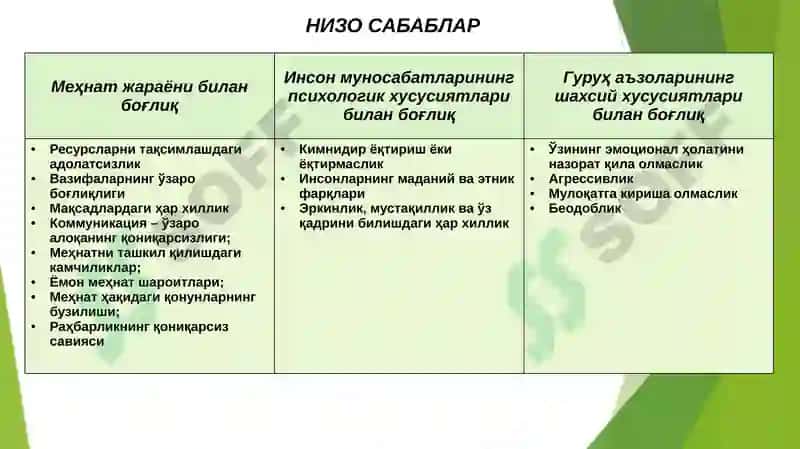 НИЗО САБАБЛАР

| Меҳнат жараёни билан боғлиқ | Инсон муносабатларининг психологик хусусиятлари билан боғлиқ | Гуруҳ аъзоларининг шахсий хусусиятлари билан боғлиқ |
|---|---|---|
| • Ресурсларни тақсимлашдаги адолатсизлик<br>• Вазифаларнинг ўзаро боғлиқлиги<br>• Мақсадлардаги ҳар хиллик<br>• Коммуникация – ўзаро алоқанинг қониқарсизлиги;<br>• Меҳнатни ташкил қилишдаги камчиликлар;<br>• Ёмон меҳнат шароитлари;<br>• Меҳнат ҳақидаги қонунларнинг бузилиши;<br>• Раҳбарликнинг қониқарсиз савияси | • Кимнидир ёқтириш ёки ёқтирмаслик<br>• Инсонларнинг маданий ва этник фарқлари<br>• Эркинлик, мустақиллик ва ўз қадрини билишдаги ҳар хиллик | • Ўзининг эмоционал ҳолатини назорат қила олмаслик<br>• Агрессивлик<br>• Мулоқатга кириша олмаслик<br>• Беодоблик |

SOFF SOFF